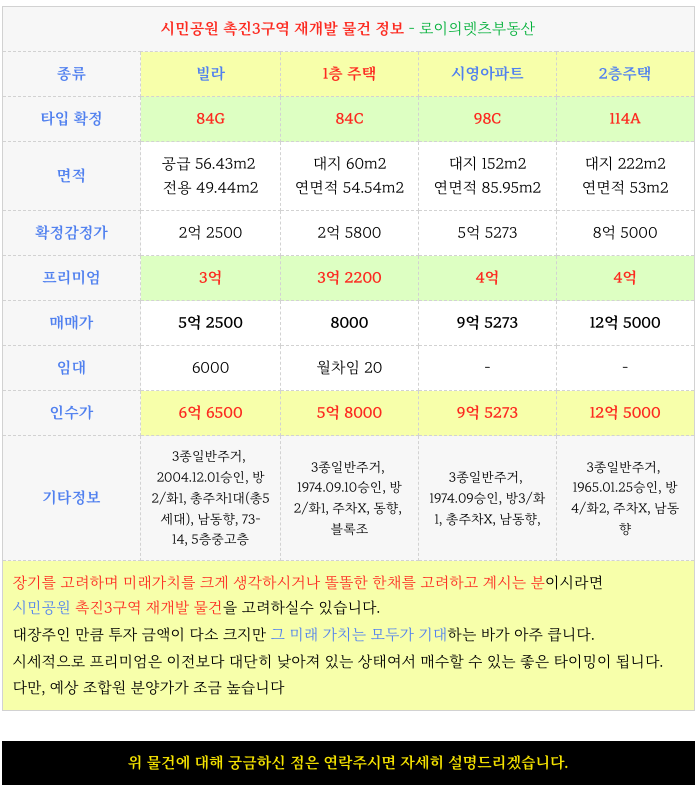 시민공원 촉진3구역 재개발 물건 정보 - 로이의렛츠부동산

| 종류 | 빌라 | 1층 주택 | 시영아파트 | 2층주택 |
|---|---|---|---|---|
| 타입 확정 | 84G | 84C | 98C | 114A |
| 면적 | 공급 56.43m2 전용 49.44m2 | 대지 60m2 연면적 54.54m2 | 대지 152m2 연면적 85.95m2 | 대지 222m2 연면적 53m2 |
| 확정감정가 | 2억 2500 | 2억 5800 | 5억 5273 | 8억 5000 |
| 프리미엄 | 3억 | 3억 2200 | 4억 | 4억 |
| 매매가 | 5억 2500 | 8000 | 9억 5273 | 12억 5000 |
| 임대 | 6000 | 월차임 20 | - | - |
| 인수가 | 6억 6500 | 5억 8000 | 9억 5273 | 12억 5000 |
| 기타정보 | 3종일반주거, 2004.12.01승인, 방2/화1, 총주차1대(총5세대), 남동향, 73-14, 5층중고층 | 3종일반주거, 1974.09.10승인, 방2/화1, 주차X, 동향, 블록조 | 3종일반주거, 1974.09승인, 방3/화1, 총주차X, 남동향, | 3종일반주거, 1965.01.25승인, 방4/화2, 주차X, 남동향 |

장기를 고려하며 미래가치를 크게 생각하시거나 똘똘한 한채를 고려하고 계시는 분이시라면
시민공원 촉진3구역 재개발 물건을 고려하실수 있습니다.
대장주인 만큼 투자 금액이 다소 크지만 그 미래 가치는 모두가 기대하는 바가 아주 큽니다.
시세적으로 프리미엄은 이전보다 대단히 낮아져 있는 상태여서 매수할 수 있는 좋은 타이밍이 됩니다.
다만, 예상 조합원 분양가가 조금 높습니다

위 물건에 대해 궁금하신 점은 연락주시면 자세히 설명드리겠습니다.